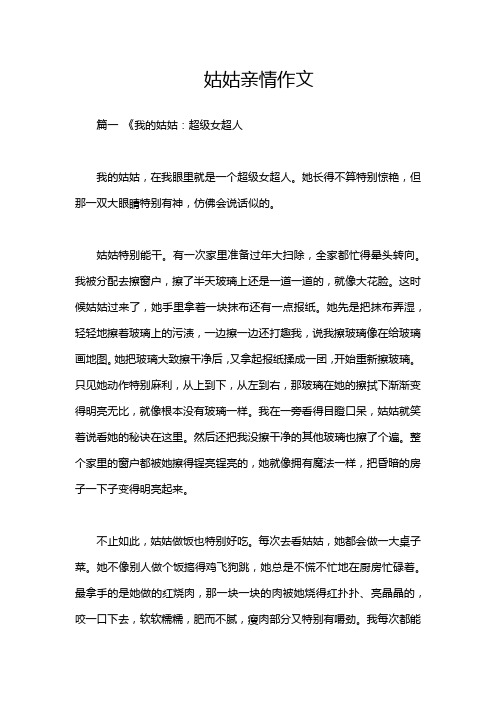 姑姑亲情作文

篇一 《我的姑姑：超级女超人

我的姑姑，在我眼里就是一个超级女超人。她长得不算特别惊艳，但那一双大眼睛特别有神，仿佛会说话似的。

姑姑特别能干。有一次家里准备过年大扫除，全家都忙得晕头转向。我被分配去擦窗户，擦了半天玻璃上还是一道一道的，就像大花脸。这时候姑姑过来了，她手里拿着一块抹布还有一点报纸。她先是把抹布弄湿，轻轻地擦着玻璃上的污渍，一边擦一边还打趣我，说我擦玻璃像在给玻璃画地图。她把玻璃大致擦干净后，又拿起报纸揉成一团，开始重新擦玻璃。只见她动作特别麻利，从上到下，从左到右，那玻璃在她的擦拭下渐渐变得明亮无比，就像根本没有玻璃一样。我在一旁看得目瞪口呆，姑姑就笑着说看她的秘诀在这里。然后还把我没擦干净的其他玻璃也擦了个遍。整个家里的窗户都被她擦得锃亮锃亮的，她就像拥有魔法一样，把昏暗的房子一下子变得明亮起来。

不止如此，姑姑做饭也特别好吃。每次去看姑姑，她都会做一大桌子菜。她不像别人做个饭搞得鸡飞狗跳，她总是不慌不忙地在厨房忙碌着。最拿手的是她做的红烧肉，那一块一块的肉被她烧得红扑扑、亮晶晶的，咬一口下去，软软糯糯，肥而不腻，瘦肉部分又特别有嚼劲。我每次都能